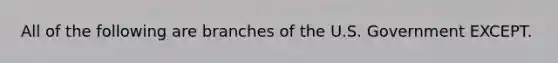 All of the following are branches of the U.S. Government EXCEPT.